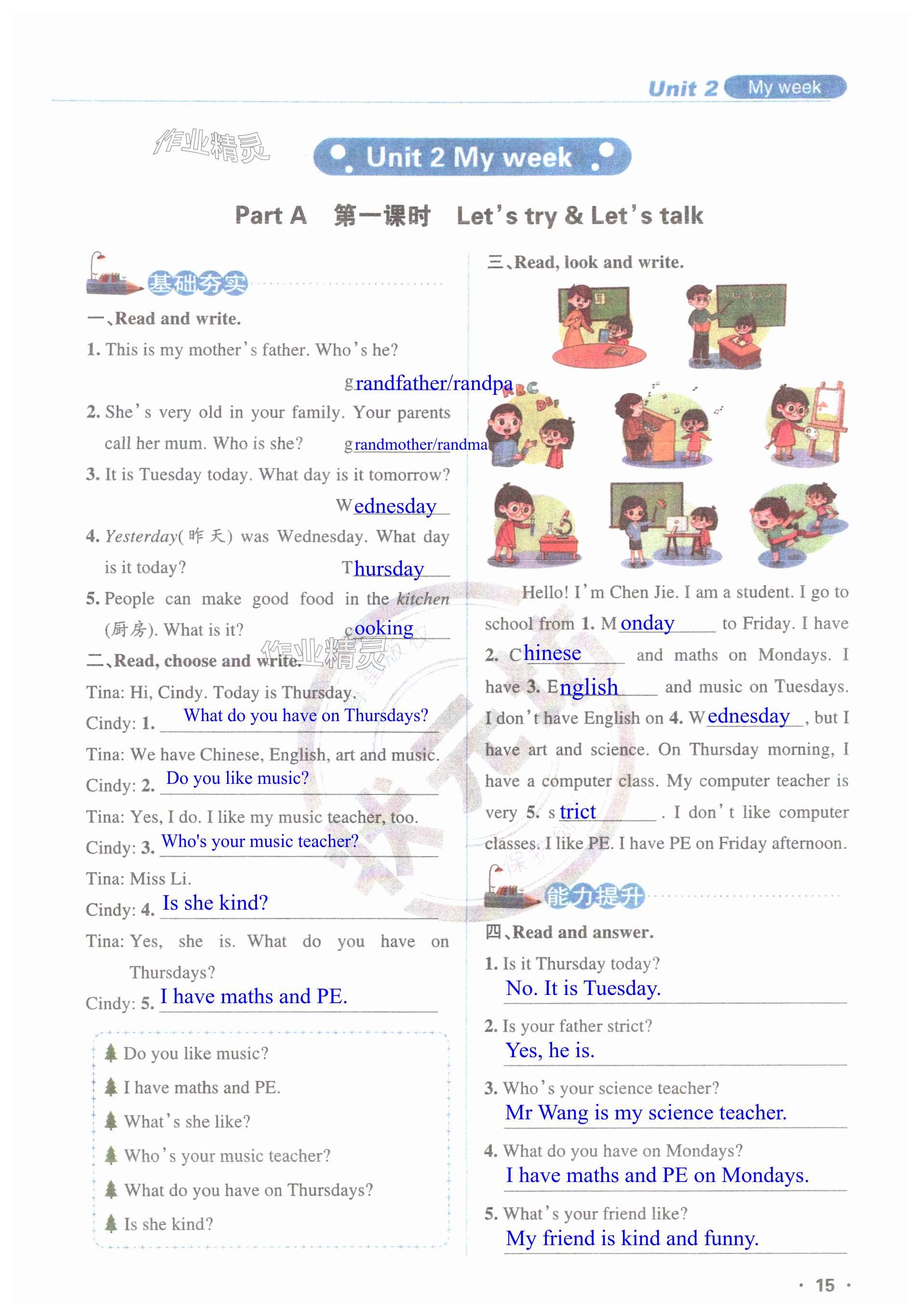 Unit 2 My week

Unit 2 My week

Part A 第一课时 Let's try & Let's talk

基础夯实

一、Read and write.

1. This is my mother's father. Who's he?

grandfather/randpa

2. She's very old in your family. Your parents call her mum. Who is she? grandmother/randma

3. It is Tuesday today. What day is it tomorrow?

Wednesday

4. Yesterday(昨天) was Wednesday. What day is it today? Thursday

5. People can make good food in the kitchen (厨房). What is it? cooking

二、Read, choose and write.

Tina: Hi, Cindy. Today is Thursday.

Cindy: 1. What do you have on Thursdays?

Tina: We have Chinese, English, art and music.

Cindy: 2. Do you like music?

Tina: Yes, I do. I like my music teacher, too.

Cindy: 3. Who's your music teacher?

Tina: Miss Li.

Cindy: 4. Is she kind?

Tina: Yes, she is. What do you have on Thursdays?

Cindy: 5. I have maths and PE.

Do you like music?
I have maths and PE.
What's she like?
Who's your music teacher?
What do you have on Thursdays?
Is she kind?

三、Read, look and write.

Hello! I'm Chen Jie. I am a student. I go to school from 1. Monday to Friday. I have 2. Chinese and maths on Mondays. I have 3. English and music on Tuesdays. I don't have English on 4. Wednesday, but I have art and science. On Thursday morning, I have a computer class. My computer teacher is very 5. strict. I don't like computer classes. I like PE. I have PE on Friday afternoon.

能力提升

四、Read and answer.

1. Is it Thursday today?
No. It is Tuesday.

2. Is your father strict?
Yes, he is.

3. Who's your science teacher?
Mr Wang is my science teacher.

4. What do you have on Mondays?
I have maths and PE on Mondays.

5. What's your friend like?
My friend is kind and funny.

· 15 ·

作业精灵